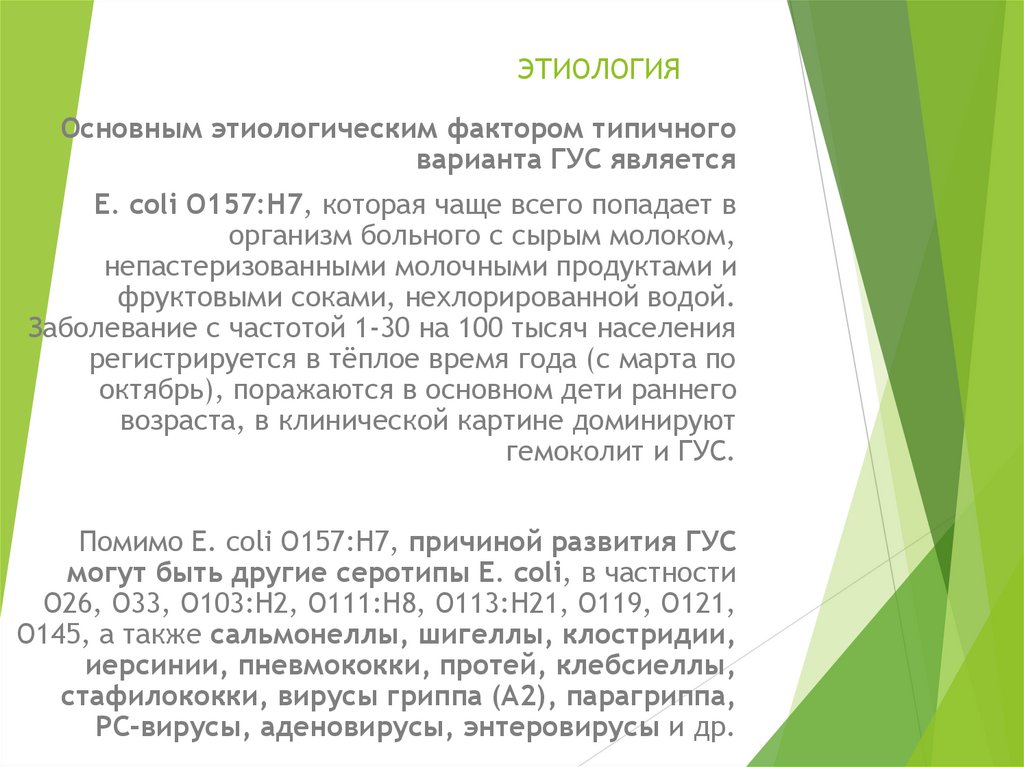 ЭТИОЛОГИЯ

Основным этиологическим фактором типичного варианта ГУС является

E. coli O157:H7, которая чаще всего попадает в организм больного с сырым молоком, непастеризованными молочными продуктами и фруктовыми соками, нехлорированной водой. Заболевание с частотой 1-30 на 100 тысяч населения регистрируется в тёплое время года (с марта по октябрь), поражаются в основном дети раннего возраста, в клинической картине доминируют гемоколит и ГУС.

Помимо E. coli O157:H7, причиной развития ГУС могут быть другие серотипы E. coli, в частности O26, O33, O103:H2, O111:H8, O113:H21, O119, O121, O145, а также сальмонеллы, шигеллы, клостридии, иерсинии, пневмококки, протей, клебсиеллы, стафилококки, вирусы гриппа (A2), парагриппа, РС-вирусы, аденовирусы, энтеровирусы и др.